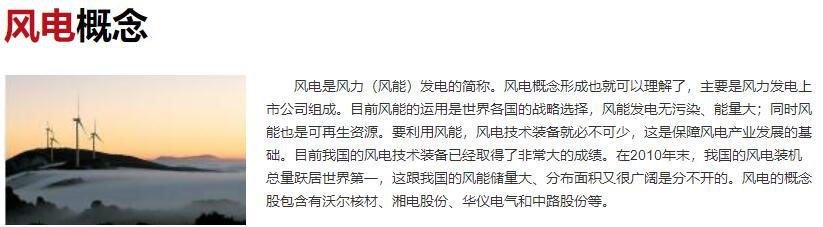 风电概念

风电是风力（风能）发电的简称。风电概念形成也就可以理解了，主要是风力发电上市公司组成。目前风能的运用是世界各国的战略选择，风能发电无污染、能量大；同时风能也是可再生资源。要利用风能，风电技术装备就必不可少，这是保障风电产业发展的基础。目前我国的风电技术装备已经取得了非常大的成绩。在2010年末，我国的风电装机总量跃居世界第一，这跟我国的风能储量大、分布面积又很广阔是分不开的。风电的概念股包含有沃尔核材、湘电股份、华仪电气和中路股份等。